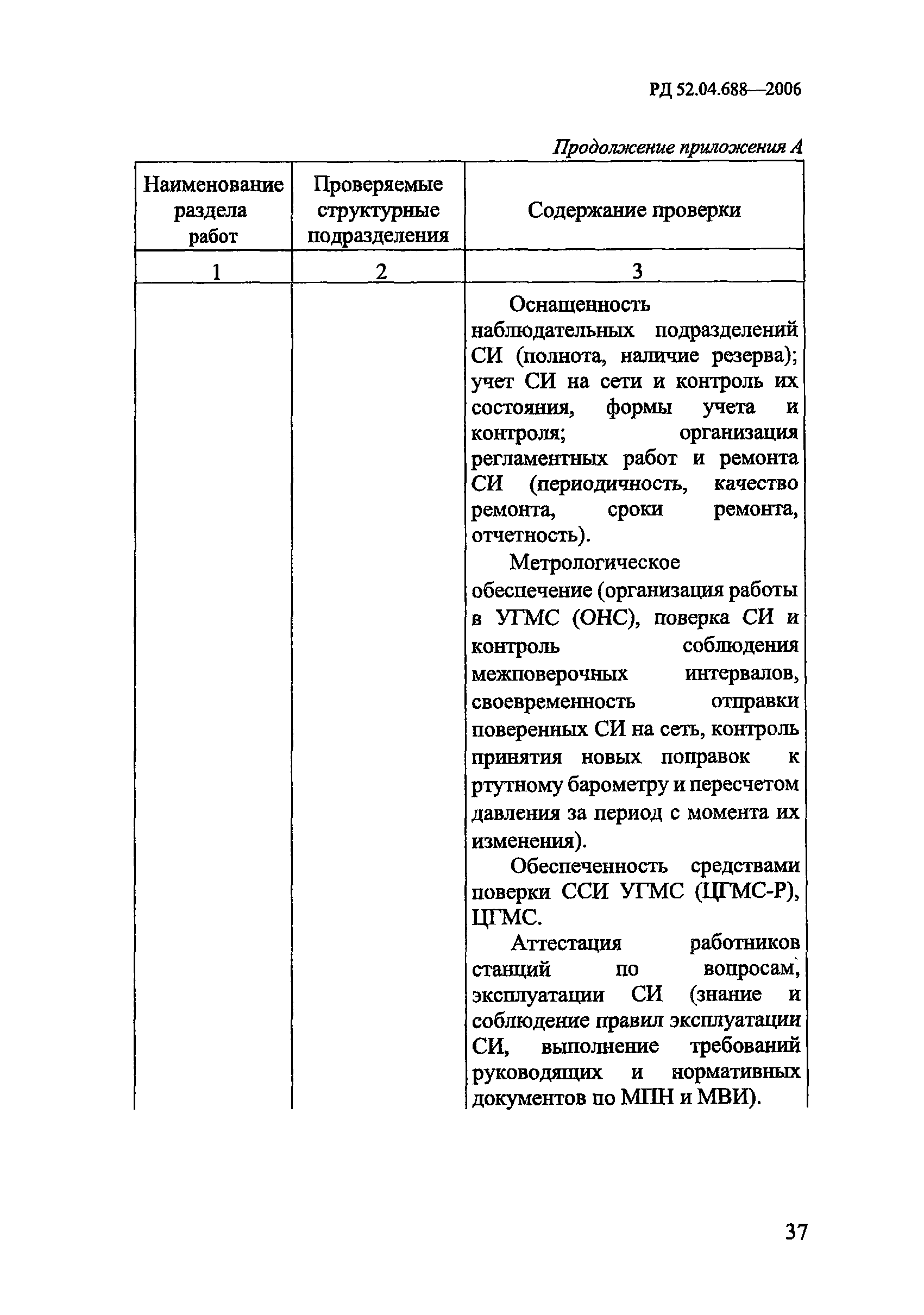 РД 52.04.688—2006

Продолжение приложения А

| Наименование раздела работ | Проверяемые структурные подразделения | Содержание проверки |
|---|---|---|
| 1 | 2 | 3 |
| | | Оснащенность наблюдательных подразделений СИ (полнота, наличие резерва); учет СИ на сети и контроль их состояния, формы учета и контроля; организация регламентных работ и ремонта СИ (периодичность, качество ремонта, сроки ремонта, отчетность). Метрологическое обеспечение (организация работы в УГМС (ОНС), поверка СИ и контроль соблюдения межповерочных интервалов, своевременность отправки поверенных СИ на сеть, контроль принятия новых поправок к ртутному барометру и пересчетом давления за период с момента их изменения). Обеспеченность средствами поверки ССИ УГМС (ЦГМС-Р), ЦГМС. Аттестация работников станций по вопросам, эксплуатации СИ (знание и соблюдение правил эксплуатации СИ, выполнение требований руководящих и нормативных документов по МПН и МВИ). |

37